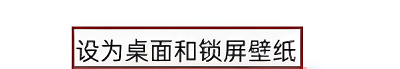 设为桌面和锁屏壁纸